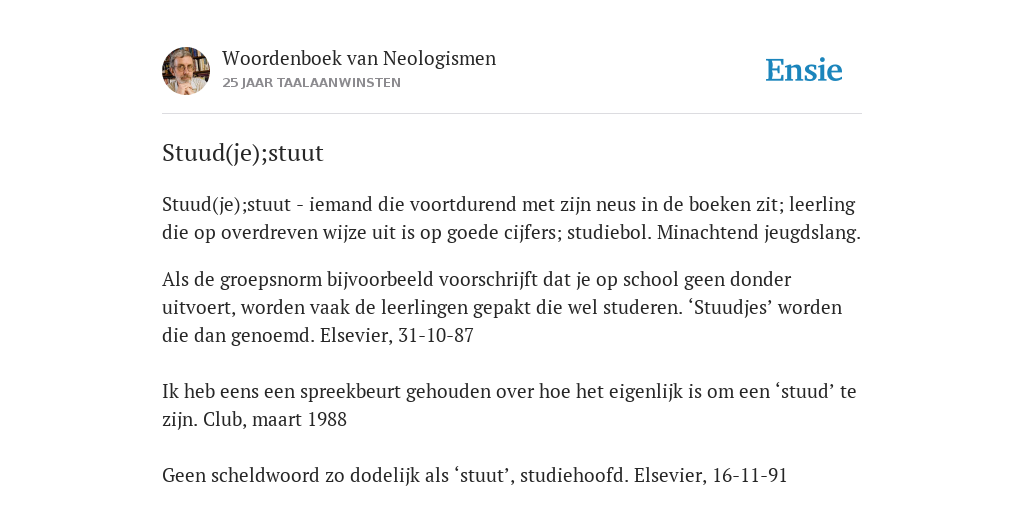 Woordenboek van Neologismen
25 JAAR TAALAANWINSTEN

Ensie

Stuud(je);stuut

Stuud(je);stuut - iemand die voortdurend met zijn neus in de boeken zit; leerling die op overdreven wijze uit is op goede cijfers; studiebol. Minachtend jeugdslang.

Als de groepsnorm bijvoorbeeld voorschrijft dat je op school geen donder uitvoert, worden vaak de leerlingen gepakt die wel studeren. ‘Stuudjes’ worden die dan genoemd. Elsevier, 31-10-87

Ik heb eens een spreekbeurt gehouden over hoe het eigenlijk is om een ‘stuud’ te zijn. Club, maart 1988

Geen scheldwoord zo dodelijk als ‘stuut’, studiehoofd. Elsevier, 16-11-91